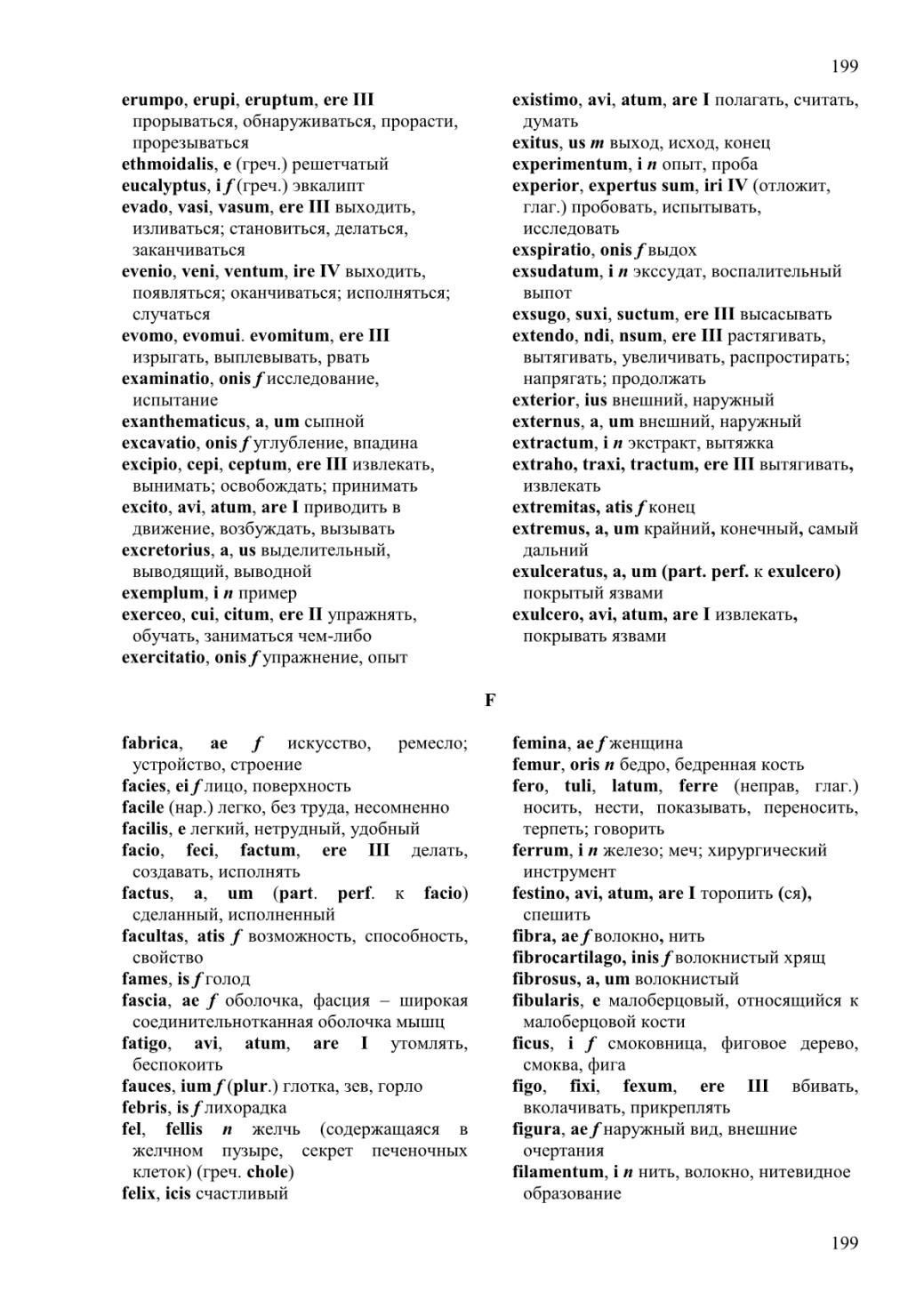 199

erumpo, erupi, eruptum, ere III прорываться, обнаруживаться, прорасти, прорезываться
ethmoidalis, e (греч.) решетчатый
eucalyptus, i f (греч.) эвкалипт
evado, vasi, vasum, ere III выходить, изливаться; становиться, делаться, заканчиваться
evenio, veni, ventum, ire IV выходить, появляться; оканчиваться; исполняться; случаться
evomo, evomui. evomitum, ere III изрыгать, выплевывать, рвать
examinatio, onis f исследование, испытание
exanthematicus, a, um сыпной
excavatio, onis f углубление, впадина
excipio, cepi, ceptum, ere III извлекать, вынимать; освобождать; принимать
excito, avi, atum, are I приводить в движение, возбуждать, вызывать
excretorius, a, us выделительный, выводящий, выводной
exemplum, i n пример
exerceo, cui, citum, ere II упражнять, обучать, заниматься чем-либо
exercitatio, onis f упражнение, опыт

existimo, avi, atum, are I полагать, считать, думать
exitus, us m выход, исход, конец
experimentum, i n опыт, проба
experior, expertus sum, iri IV (отложит, глаг.) пробовать, испытывать, исследовать
exspiratio, onis f выдох
exsudatum, i n экссудат, воспалительный выпот
exsugo, suxi, suctum, ere III высасывать
extendo, ndi, nsum, ere III растягивать, вытягивать, увеличивать, распростирать; напрягать; продолжать
exterior, ius внешний, наружный
externus, a, um внешний, наружный
extractum, i n экстракт, вытяжка
extraho, traxi, tractum, ere III вытягивать, извлекать
extremitas, atis f конец
extremus, a, um крайний, конечный, самый дальний
exulceratus, a, um (part. perf. к exulcero) покрытый язвами
exulcero, avi, atum, are I извлекать, покрывать язвами

F

fabrica, ae f искусство, ремесло; устройство, строение
facies, ei f лицо, поверхность
facile (нар.) легко, без труда, несомненно
facilis, e легкий, нетрудный, удобный
facio, feci, factum, ere III делать, создавать, исполнять
factus, a, um (part. perf. к facio) сделанный, исполненный
facultas, atis f возможность, способность, свойство
fames, is f голод
fascia, ae f оболочка, фасция – широкая соединительнотканная оболочка мышц
fatigo, avi, atum, are I утомлять, беспокоить
fauces, ium f (plur.) глотка, зев, горло
febris, is f лихорадка
fel, fellis n желчь (содержащаяся в желчном пузыре, секрет печеночных клеток) (греч. chole)
felix, icis счастливый

femina, ae f женщина
femur, oris n бедро, бедренная кость
fero, tuli, latum, ferre (неправ, глаг.) носить, нести, показывать, переносить, терпеть; говорить
ferrum, i n железо; меч; хирургический инструмент
festino, avi, atum, are I торопить (ся), спешить
fibra, ae f волокно, нить
fibrocartilago, inis f волокнистый хрящ
fibrosus, a, um волокнистый
fibularis, e малоберцовый, относящийся к малоберцовой кости
ficus, i f смоковница, фиговое дерево, смоква, фига
figo, fixi, fexum, ere III вбивать, вколачивать, прикреплять
figura, ae f наружный вид, внешние очертания
filamentum, i n нить, волокно, нитевидное образование

199